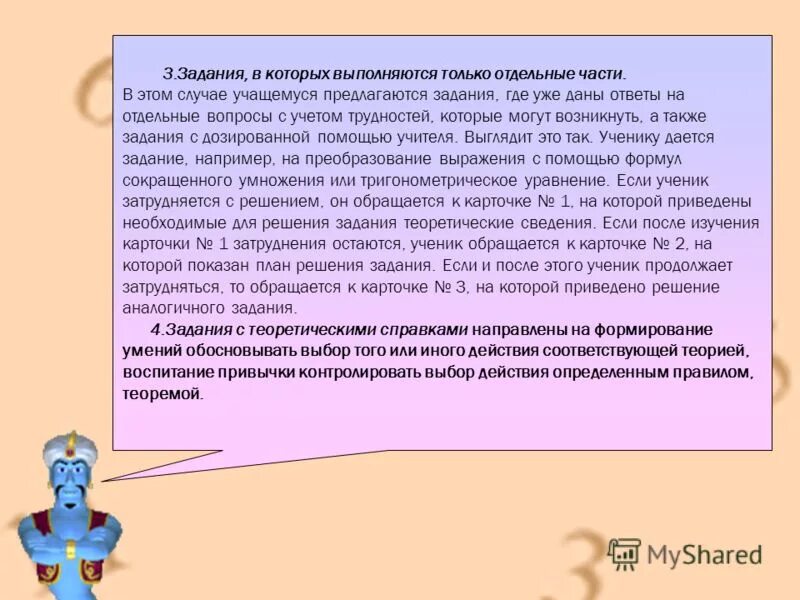 3.Задания, в которых выполняются только отдельные части.
В этом случае учащемуся предлагаются задания, где уже даны ответы на отдельные вопросы с учетом трудностей, которые могут возникнуть, а также задания с дозированной помощью учителя. Выглядит это так. Ученику дается задание, например, на преобразование выражения с помощью формул сокращенного умножения или тригонометрическое уравнение. Если ученик затрудняется с решением, он обращается к карточке № 1, на которой приведены необходимые для решения задания теоретические сведения. Если после изучения карточки № 1 затруднения остаются, ученик обращается к карточке № 2, на которой показан план решения задания. Если и после этого ученик продолжает затрудняться, то обращается к карточке № 3, на которой приведено решение аналогичного задания.

4.Задания с теоретическими справками направлены на формирование умений обосновывать выбор того или иного действия соответствующей теорией, воспитание привычки контролировать выбор действия определенным правилом, теоремой.

MyShared